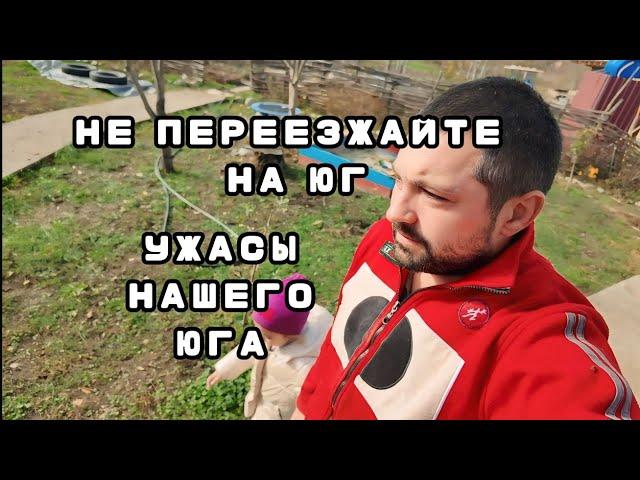 НЕ ПЕРЕЕЗЖАЙТЕ НА ЮГ

УЖАСЫ НАШЕГО ЮГА